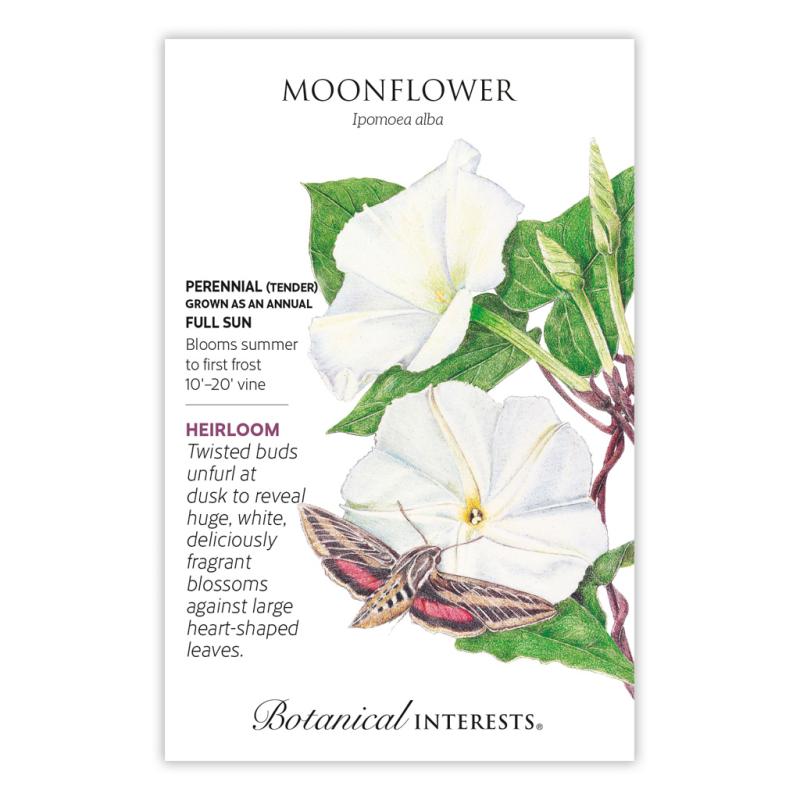 MOONFLOWER
Ipomoea alba

PERENNIAL (TENDER)
GROWN AS AN ANNUAL
FULL SUN
Blooms summer to first frost
10'–20' vine

HEIRLOOM
Twisted buds unfurl at dusk to reveal huge, white, deliciously fragrant blossoms against large heart-shaped leaves.

Botanical INTERESTS®